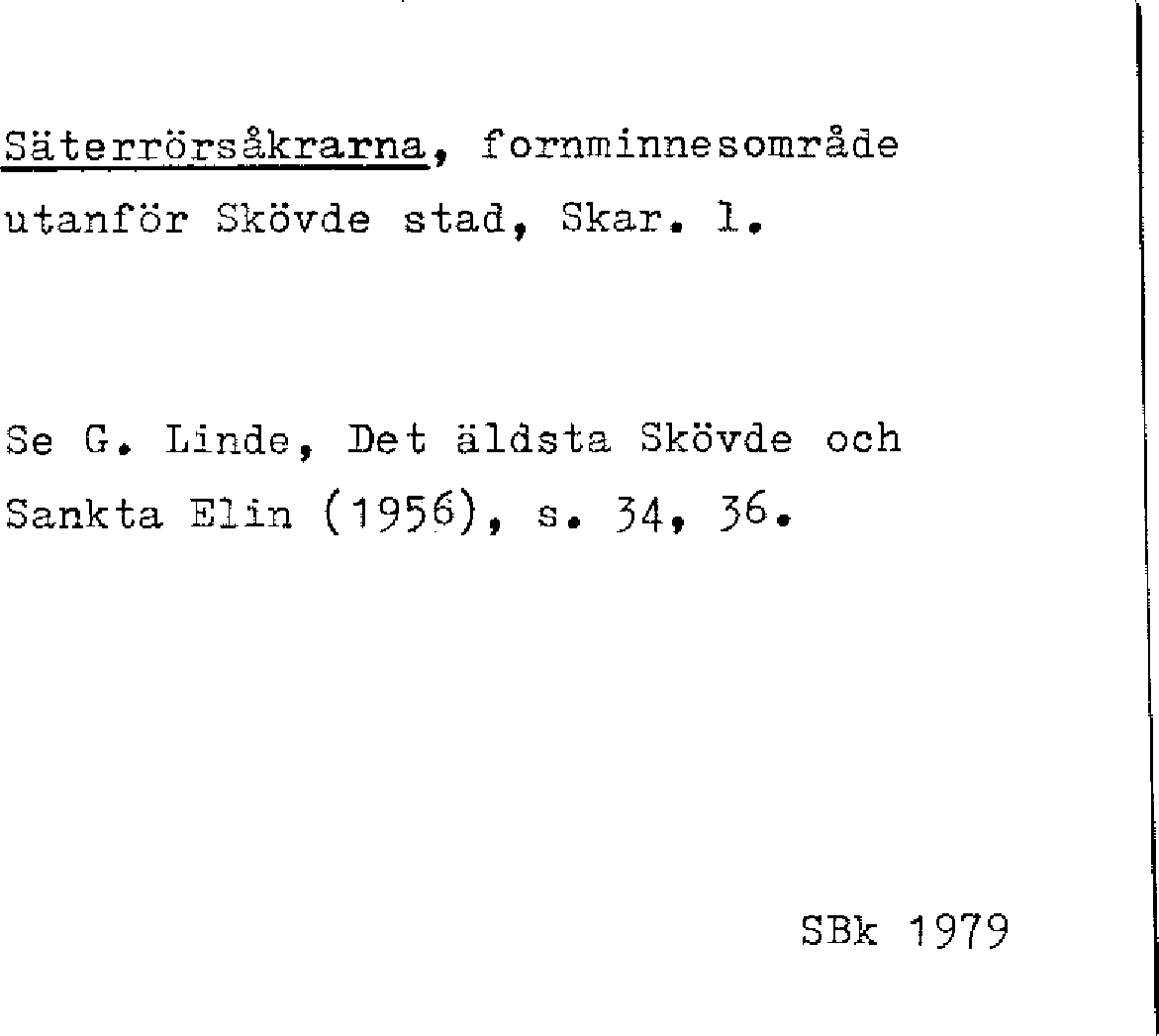 Säterrörsåkrarna, fornminnesområde utanför Skövde stad, Skar. l.

Se G. Linde, Det äldsta Skövde och Sankta Elin (1956), s. 34, 36.

SBk 1979